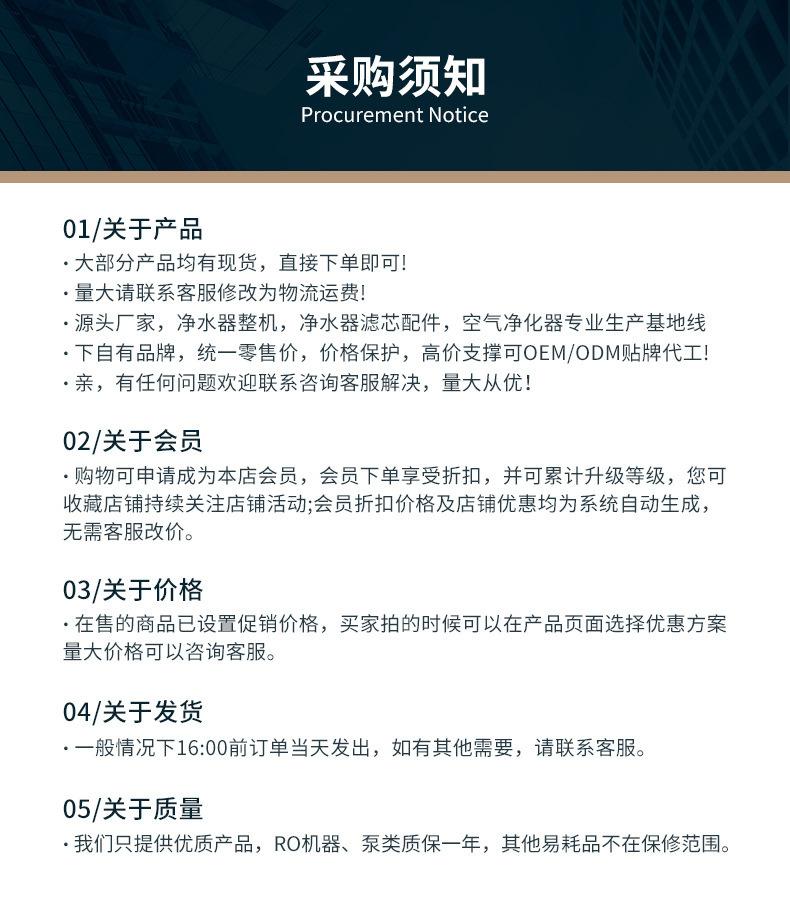 采购须知
Procurement Notice

01/关于产品
· 大部分产品均有现货，直接下单即可!
· 量大请联系客服修改为物流运费!
· 源头厂家，净水器整机，净水器滤芯配件，空气净化器专业生产基地线
· 下自有品牌，统一零售价，价格保护，高价支撑可OEM/ODM贴牌代工!
· 亲，有任何问题欢迎联系咨询客服解决，量大从优!

02/关于会员
· 购物可申请成为本店会员，会员下单享受折扣，并可累计升级等级，您可收藏店铺持续关注店铺活动;会员折扣价格及店铺优惠均为系统自动生成，无需客服改价。

03/关于价格
· 在售的商品已设置促销价格，买家拍的时候可以在产品页面选择优惠方案量大价格可以咨询客服。

04/关于发货
· 一般情况下16:00前订单当天发出，如有其他需要，请联系客服。

05/关于质量
· 我们只提供优质产品，RO机器、泵类质保一年，其他易耗品不在保修范围。